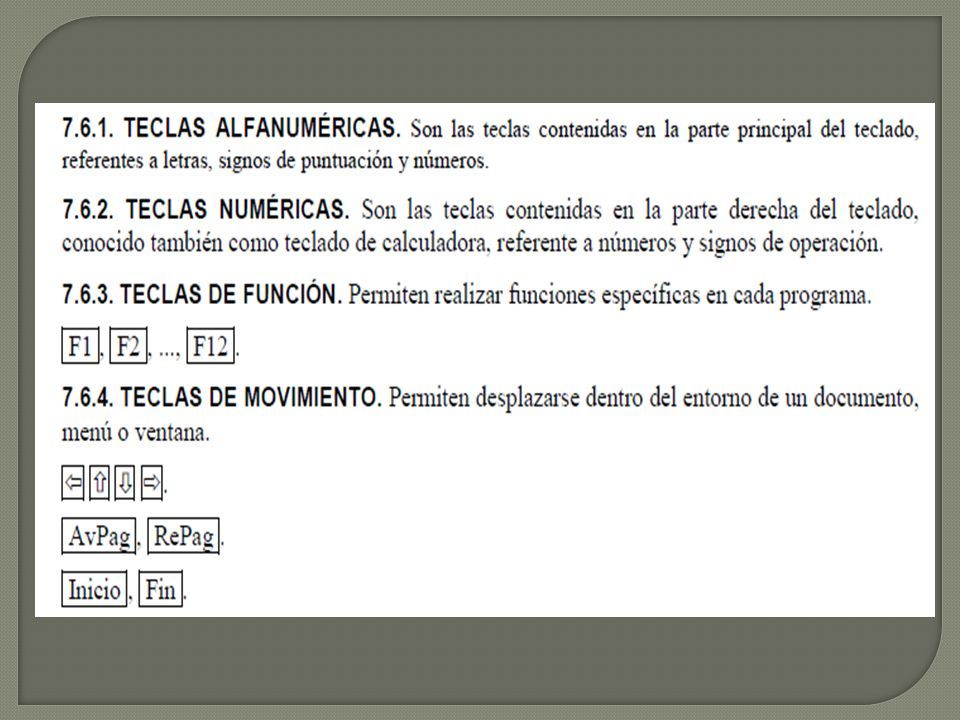 7.6.1. TECLAS ALFANUMÉRICAS. Son las teclas contenidas en la parte principal del teclado, referentes a letras, signos de puntuación y números.

7.6.2. TECLAS NUMÉRICAS. Son las teclas contenidas en la parte derecha del teclado, conocido también como teclado de calculadora, referente a números y signos de operación.

7.6.3. TECLAS DE FUNCIÓN. Permiten realizar funciones específicas en cada programa.

F1, F2, ..., F12.

7.6.4. TECLAS DE MOVIMIENTO. Permiten desplazarse dentro del entorno de un documento, menú o ventana.

⇦ ⇧ ⇩ ⇨.

AvPag, RePag.

Inicio, Fin.